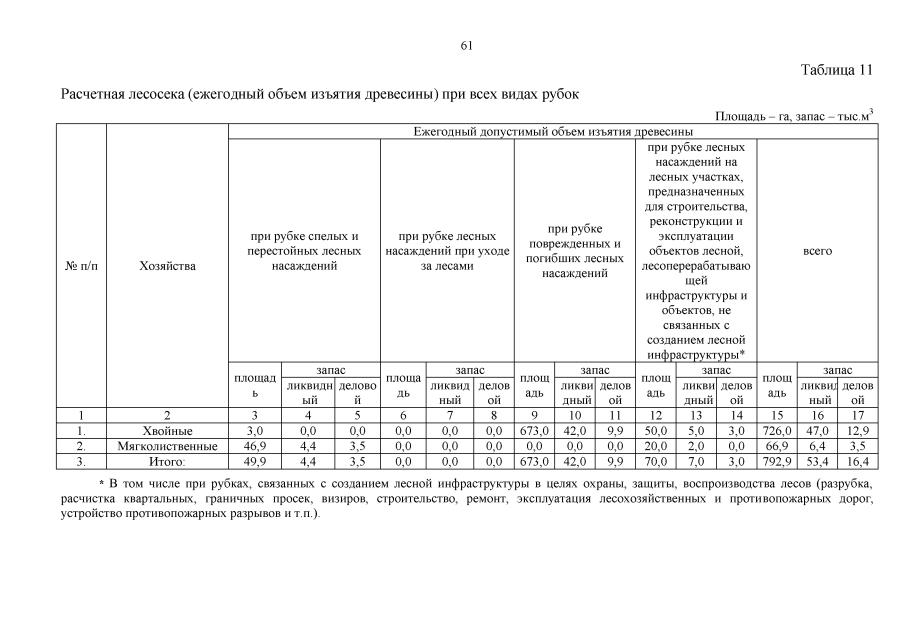 61

Таблица 11

Расчетная лесосека (ежегодный объем изъятия древесины) при всех видах рубок

Площадь – га, запас – тыс.м$^3$

| № п/п | Хозяйства | Ежегодный допустимый объем изъятия древесины | | | | | | | | | | | | | | |
|---|---|---|---|---|---|---|---|---|---|---|---|---|---|---|---|---|
| | | при рубке спелых и перестойных лесных насаждений | | | при рубке лесных насаждений при уходе за лесами | | | при рубке поврежденных и погибших лесных насаждений | | | при рубке лесных насаждений на лесных участках, предназначенных для строительства, реконструкции и эксплуатации объектов лесной, лесоперерабатывающей инфраструктуры и объектов, не связанных с созданием лесной инфраструктуры* | | | всего | | |
| | | площадь | запас | | площадь | запас | | площадь | запас | | площадь | запас | | площадь | запас | |
| | | | ликвидный | деловой | | ликвидный | деловой | | ликвидный | деловой | | ликвидный | деловой | | ликвидный | деловой |
| 1 | 2 | 3 | 4 | 5 | 6 | 7 | 8 | 9 | 10 | 11 | 12 | 13 | 14 | 15 | 16 | 17 |
| 1. | Хвойные | 3,0 | 0,0 | 0,0 | 0,0 | 0,0 | 0,0 | 673,0 | 42,0 | 9,9 | 50,0 | 5,0 | 3,0 | 726,0 | 47,0 | 12,9 |
| 2. | Мягколиственные | 46,9 | 4,4 | 3,5 | 0,0 | 0,0 | 0,0 | 0,0 | 0,0 | 0,0 | 20,0 | 2,0 | 0,0 | 66,9 | 6,4 | 3,5 |
| 3. | Итого: | 49,9 | 4,4 | 3,5 | 0,0 | 0,0 | 0,0 | 673,0 | 42,0 | 9,9 | 70,0 | 7,0 | 3,0 | 792,9 | 53,4 | 16,4 |

* В том числе при рубках, связанных с созданием лесной инфраструктуры в целях охраны, защиты, воспроизводства лесов (разрубка, расчистка квартальных, граничных просек, визиров, строительство, ремонт, эксплуатация лесохозяйственных и противопожарных дорог, устройство противопожарных разрывов и т.п.).